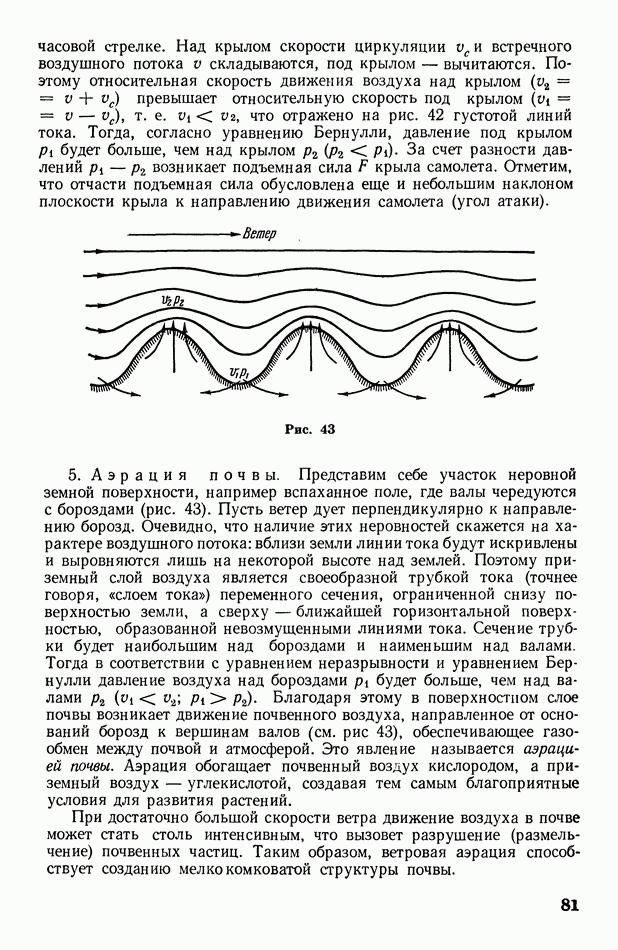 часовой стрелке. Над крылом скорости циркуляции $v_c$ и встречного воздушного потока $v$ складываются, под крылом — вычитаются. Поэтому относительная скорость движения воздуха над крылом ($v_2 = v + v_c$) превышает относительную скорость под крылом ($v_1 = v - v_c$), т. е. $v_1 < v_2$, что отражено на рис. 42 густотой линий тока. Тогда, согласно уравнению Бернулли, давление под крылом $p_1$ будет больше, чем над крылом $p_2$ ($p_2 < p_1$). За счет разности давлений $p_1 - p_2$ возникает подъемная сила $F$ крыла самолета. Отметим, что отчасти подъемная сила обусловлена еще и небольшим наклоном плоскости крыла к направлению движения самолета (угол атаки).

Ветер

$v_2 p_2$

$v_1 p_1$

Рис. 43

5. Аэрация почвы. Представим себе участок неровной земной поверхности, например вспаханное поле, где валы чередуются с бороздами (рис. 43). Пусть ветер дует перпендикулярно к направлению борозд. Очевидно, что наличие этих неровностей скажется на характере воздушного потока: вблизи земли линии тока будут искривлены и выровняются лишь на некоторой высоте над землей. Поэтому приземный слой воздуха является своеобразной трубкой тока (точнее говоря, «слоем тока») переменного сечения, ограниченной снизу поверхностью земли, а сверху — ближайшей горизонтальной поверхностью, образованной невозмущенными линиями тока. Сечение трубки будет наибольшим над бороздами и наименьшим над валами. Тогда в соответствии с уравнением неразрывности и уравнением Бернулли давление воздуха над бороздами $p_1$ будет больше, чем над валами $p_2$ ($v_1 < v_2$; $p_1 > p_2$). Благодаря этому в поверхностном слое почвы возникает движение почвенного воздуха, направленное от оснований борозд к вершинам валов (см. рис 43), обеспечивающее газообмен между почвой и атмосферой. Это явление называется аэрацией почвы. Аэрация обогащает почвенный воздух кислородом, а приземный воздух — углекислотой, создавая тем самым благоприятные условия для развития растений.

При достаточно большой скорости ветра движение воздуха в почве может стать столь интенсивным, что вызовет разрушение (размельчение) почвенных частиц. Таким образом, ветровая аэрация способствует созданию мелкокомковатой структуры почвы.

81